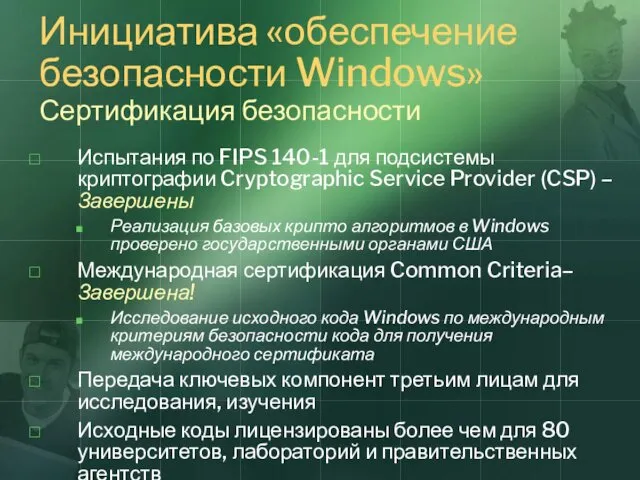 Инициатива «обеспечение безопасности Windows»
Сертификация безопасности

Испытания по FIPS 140-1 для подсистемы криптографии Cryptographic Service Provider (CSP) – Завершены

Реализация базовых крипто алгоритмов в Windows проверено государственными органами США

Международная сертификация Common Criteria– Завершена!

Исследование исходного кода Windows по международным критериям безопасности кода для получения международного сертификата

Передача ключевых компонент третьим лицам для исследования, изучения

Исходные коды лицензированы более чем для 80 университетов, лабораторий и правительственных агентств